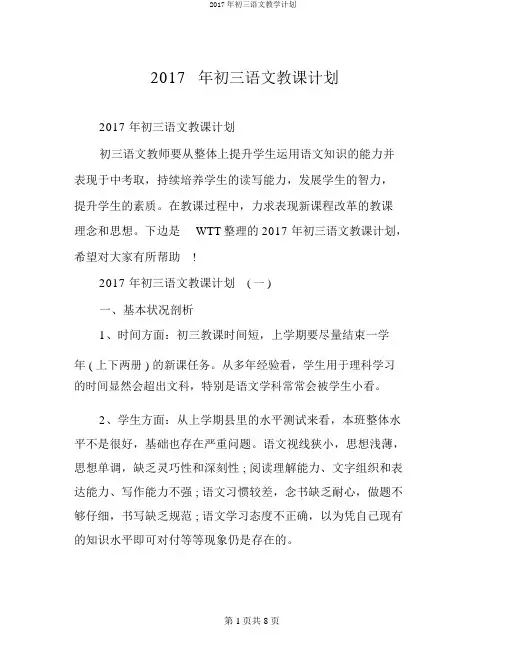 2017 年初三语文教学计划

2017 年初三语文教课计划

2017 年初三语文教课计划

初三语文教师要从整体上提升学生运用语文知识的能力并表现于中考取，持续培养学生的读写能力，发展学生的智力，提升学生的素质。在教课过程中，力求表现新课程改革的教课理念和思想。下边是 WTT 整理的 2017 年初三语文教课计划，希望对大家有所帮助 ！

2017 年初三语文教课计划 （一）

一、基本状况剖析

1、时间方面：初三教课时间短，上学期要尽量结束一学年 ( 上下两册 ) 的新课任务。从多年经验看，学生用于理科学习的时间显然会超出文科，特别是语文学科常常会被学生小看。

2、学生方面：从上学期县里的水平测试来看，本班整体水平不是很好，基础也存在严重问题。语文视线狭小，思想浅薄，思想单调，缺乏灵巧性和深刻性 ; 阅读理解能力、文字组织和表达能力、写作能力不强 ; 语文习惯较差，念书缺乏耐心，做题不够仔细，书写缺乏规范 ; 语文学习态度不正确，以为凭自己现有的知识水平即可对付等等现象仍是存在的。

第 1 页共 8 页